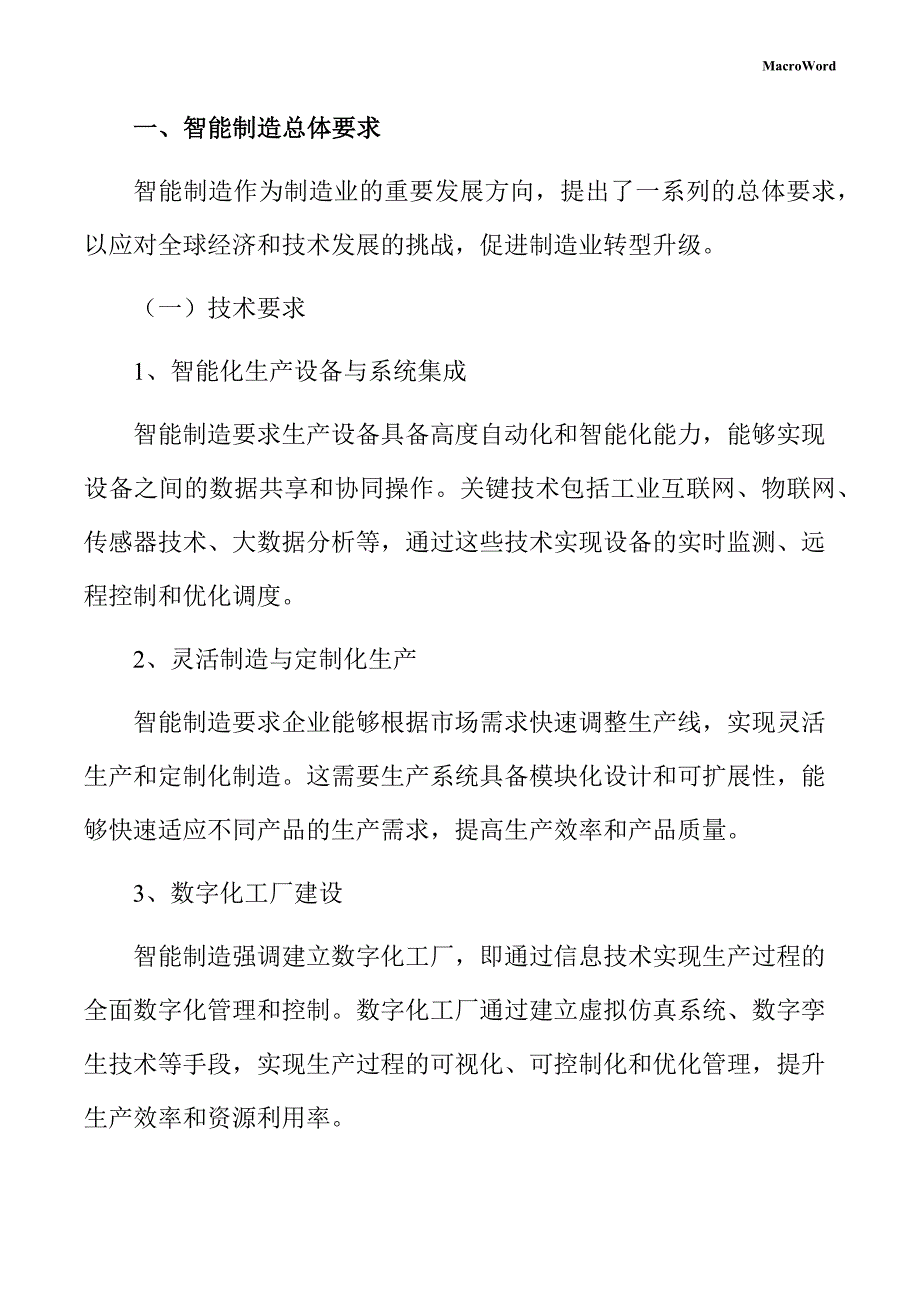 MacroWord

一、智能制造总体要求

智能制造作为制造业的重要发展方向，提出了一系列的总体要求，以应对全球经济和技术发展的挑战，促进制造业转型升级。

（一）技术要求

1、智能化生产设备与系统集成

智能制造要求生产设备具备高度自动化和智能化能力，能够实现设备之间的数据共享和协同操作。关键技术包括工业互联网、物联网、传感器技术、大数据分析等，通过这些技术实现设备的实时监测、远程控制和优化调度。

2、灵活制造与定制化生产

智能制造要求企业能够根据市场需求快速调整生产线，实现灵活生产和定制化制造。这需要生产系统具备模块化设计和可扩展性，能够快速适应不同产品的生产需求，提高生产效率和产品质量。

3、数字化工厂建设

智能制造强调建立数字化工厂，即通过信息技术实现生产过程的全面数字化管理和控制。数字化工厂通过建立虚拟仿真系统、数字孪生技术等手段，实现生产过程的可视化、可控制化和优化管理，提升生产效率和资源利用率。